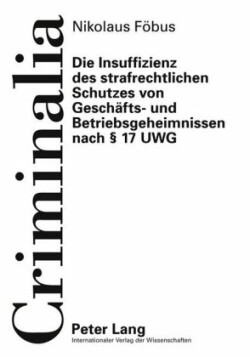 Criminalia

Nikolaus Föbus

Die Insuffizienz des strafrechtlichen Schutzes von Geschäfts- und Betriebsgeheimnissen nach § 17 UWG

Peter Lang
Internationaler Verlag der Wissenschaften